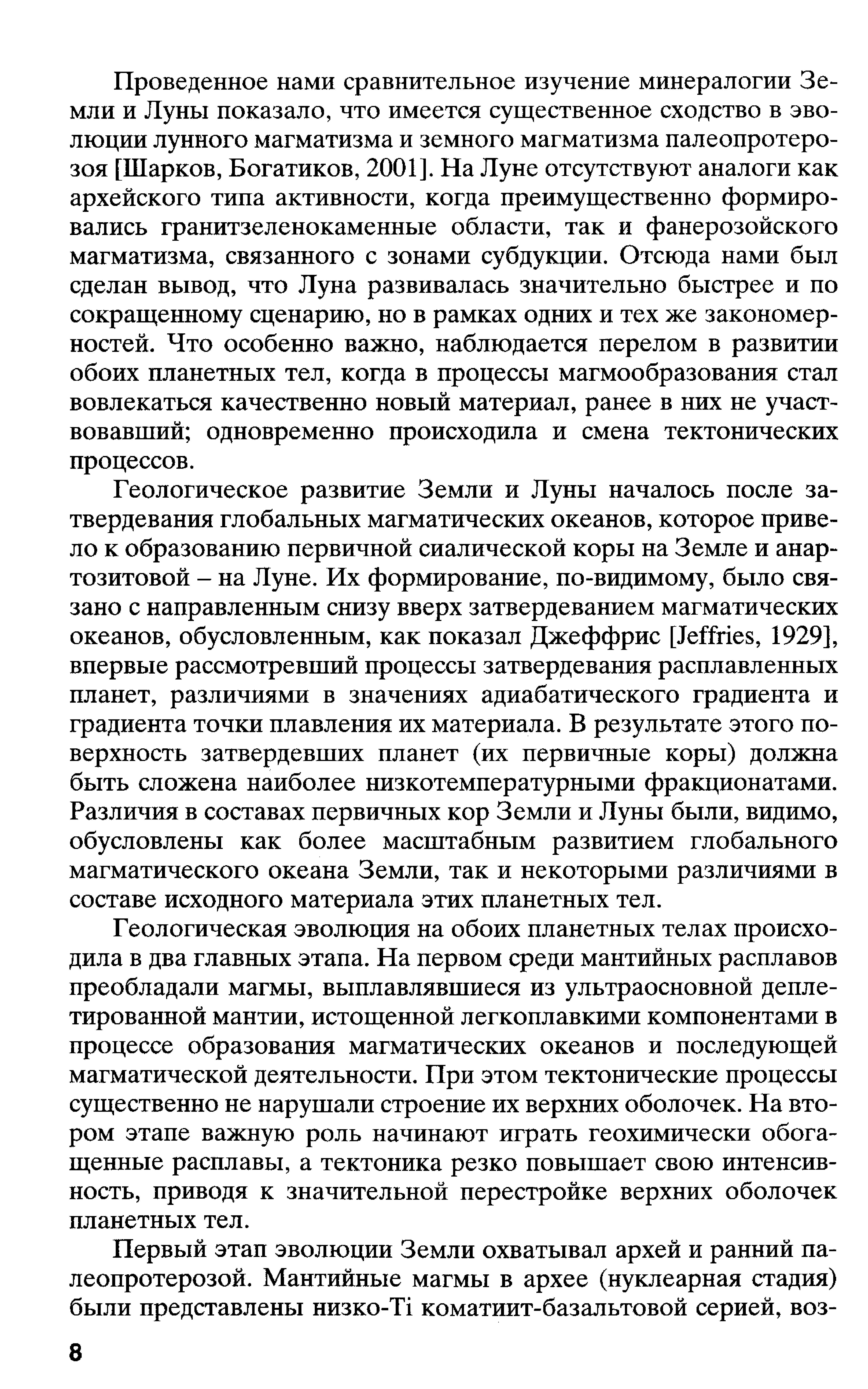 Проведенное нами сравнительное изучение минералогии Земли и Луны показало, что имеется существенное сходство в эволюции лунного магматизма и земного магматизма палеопротерозоя [Шарков, Богатиков, 2001]. На Луне отсутствуют аналоги как архейского типа активности, когда преимущественно формировались гранитзеленокаменные области, так и фанерозойского магматизма, связанного с зонами субдукции. Отсюда нами был сделан вывод, что Луна развивалась значительно быстрее и по сокращенному сценарию, но в рамках одних и тех же закономерностей. Что особенно важно, наблюдается перелом в развитии обоих планетных тел, когда в процессы магмообразования стал вовлекаться качественно новый материал, ранее в них не участвовавший; одновременно происходила и смена тектонических процессов.

Геологическое развитие Земли и Луны началось после затвердевания глобальных магматических океанов, которое привело к образованию первичной сиалической коры на Земле и анартозитовой – на Луне. Их формирование, по-видимому, было связано с направленным снизу вверх затвердеванием магматических океанов, обусловленным, как показал Джеффрис [Jeffries, 1929], впервые рассмотревший процессы затвердевания расплавленных планет, различиями в значениях адиабатического градиента и градиента точки плавления их материала. В результате этого поверхность затвердевших планет (их первичные коры) должна быть сложена наиболее низкотемпературными фракционатами. Различия в составах первичных кор Земли и Луны были, видимо, обусловлены как более масштабным развитием глобального магматического океана Земли, так и некоторыми различиями в составе исходного материала этих планетных тел.

Геологическая эволюция на обоих планетных телах происходила в два главных этапа. На первом среди мантийных расплавов преобладали магмы, выплавлявшиеся из ультраосновной деплетированной мантии, истощенной легкоплавкими компонентами в процессе образования магматических океанов и последующей магматической деятельности. При этом тектонические процессы существенно не нарушали строение их верхних оболочек. На втором этапе важную роль начинают играть геохимически обогащенные расплавы, а тектоника резко повышает свою интенсивность, приводя к значительной перестройке верхних оболочек планетных тел.

Первый этап эволюции Земли охватывал архей и ранний палеопротерозой. Мантийные магмы в архее (нуклеарная стадия) были представлены низко-Ti коматиит-базальтовой серией, воз-

8